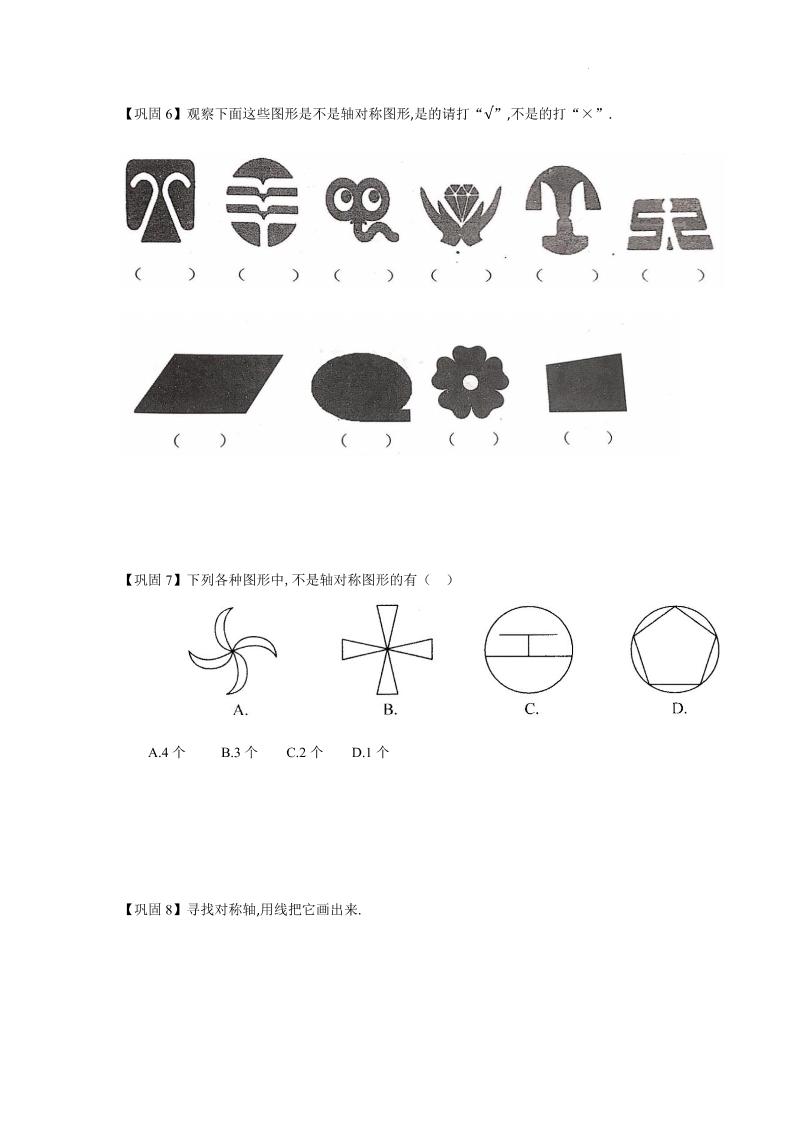 【巩固 6】观察下面这些图形是不是轴对称图形,是的请打“√”,不是的打“×”.

（　　）　（　　）　（　　）　（　　）　（　　）　（　　）

（　　）　（　　）　（　　）　（　　）

【巩固 7】下列各种图形中, 不是轴对称图形的有（　）

A.　　B.　　C.　　D.

A.4 个　B.3 个　C.2 个　D.1 个

【巩固 8】寻找对称轴,用线把它画出来.